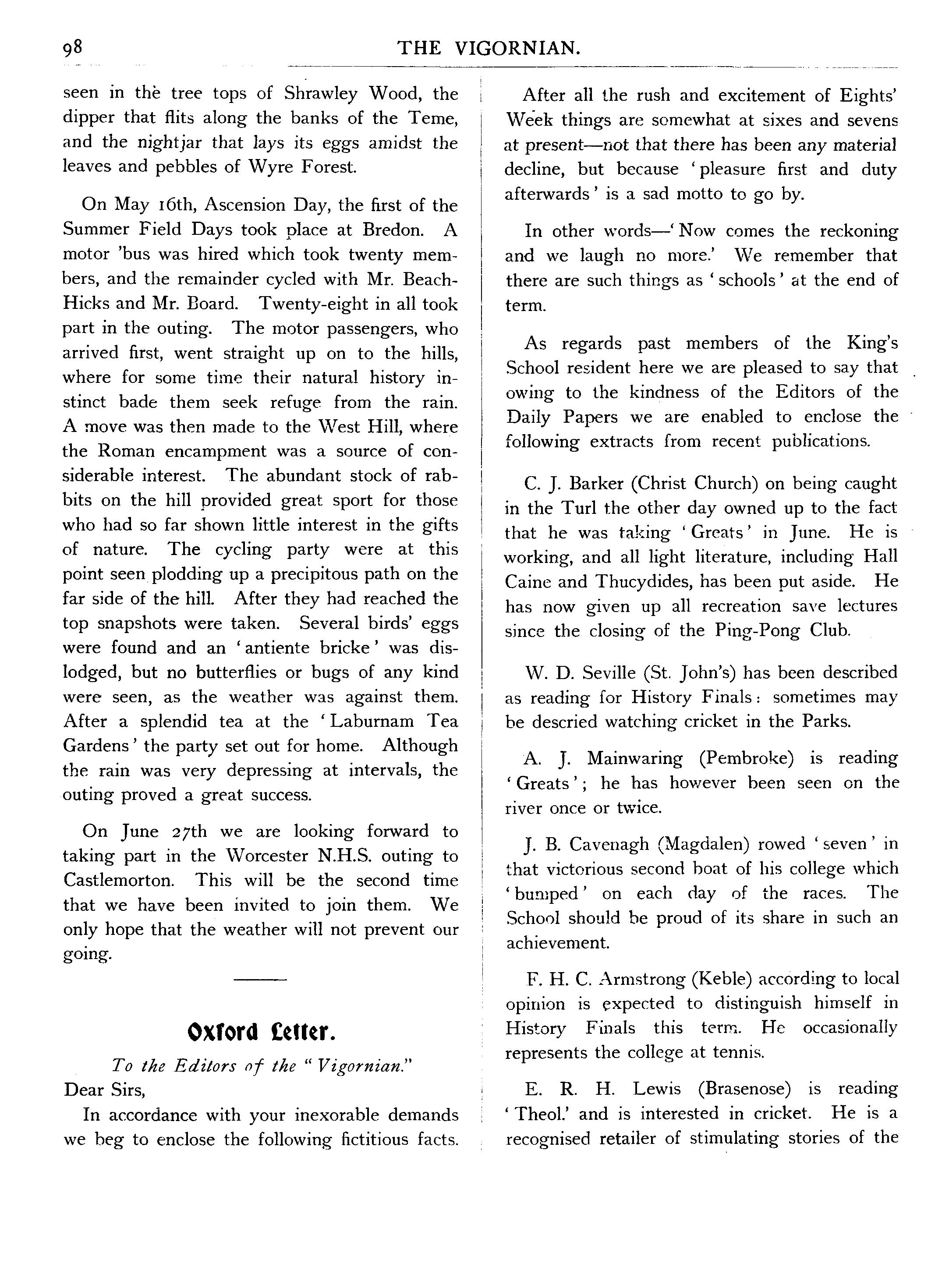 98 THE VIGORNIAN.

seen in the tree tops of Shrawley Wood, the dipper that flits along the banks of the Teme, and the nightjar that lays its eggs amidst the leaves and pebbles of Wyre Forest.

On May 16th, Ascension Day, the first of the Summer Field Days took place at Bredon. A motor 'bus was hired which took twenty members, and the remainder cycled with Mr. Beach-Hicks and Mr. Board. Twenty-eight in all took part in the outing. The motor passengers, who arrived first, went straight up on to the hills, where for some time their natural history instinct bade them seek refuge from the rain. A move was then made to the West Hill, where the Roman encampment was a source of considerable interest. The abundant stock of rabbits on the hill provided great sport for those who had so far shown little interest in the gifts of nature. The cycling party were at this point seen plodding up a precipitous path on the far side of the hill. After they had reached the top snapshots were taken. Several birds' eggs were found and an 'antiente bricke' was dislodged, but no butterflies or bugs of any kind were seen, as the weather was against them. After a splendid tea at the 'Laburnam Tea Gardens' the party set out for home. Although the rain was very depressing at intervals, the outing proved a great success.

On June 27th we are looking forward to taking part in the Worcester N.H.S. outing to Castlemorton. This will be the second time that we have been invited to join them. We only hope that the weather will not prevent our going.

Oxford Letter.

To the Editors of the "Vigornian."

Dear Sirs,

In accordance with your inexorable demands we beg to enclose the following fictitious facts.

After all the rush and excitement of Eights' Week things are somewhat at sixes and sevens at present—not that there has been any material decline, but because 'pleasure first and duty afterwards' is a sad motto to go by.

In other words—'Now comes the reckoning and we laugh no more.' We remember that there are such things as 'schools' at the end of term.

As regards past members of the King's School resident here we are pleased to say that owing to the kindness of the Editors of the Daily Papers we are enabled to enclose the following extracts from recent publications.

C. J. Barker (Christ Church) on being caught in the Turl the other day owned up to the fact that he was taking 'Greats' in June. He is working, and all light literature, including Hall Caine and Thucydides, has been put aside. He has now given up all recreation save lectures since the closing of the Ping-Pong Club.

W. D. Seville (St. John's) has been described as reading for History Finals: sometimes may be descried watching cricket in the Parks.

A. J. Mainwaring (Pembroke) is reading 'Greats'; he has however been seen on the river once or twice.

J. B. Cavenagh (Magdalen) rowed 'seven' in that victorious second boat of his college which 'bumped' on each day of the races. The School should be proud of its share in such an achievement.

F. H. C. Armstrong (Keble) according to local opinion is expected to distinguish himself in History Finals this term. He occasionally represents the college at tennis.

E. R. H. Lewis (Brasenose) is reading 'Theol.' and is interested in cricket. He is a recognised retailer of stimulating stories of the